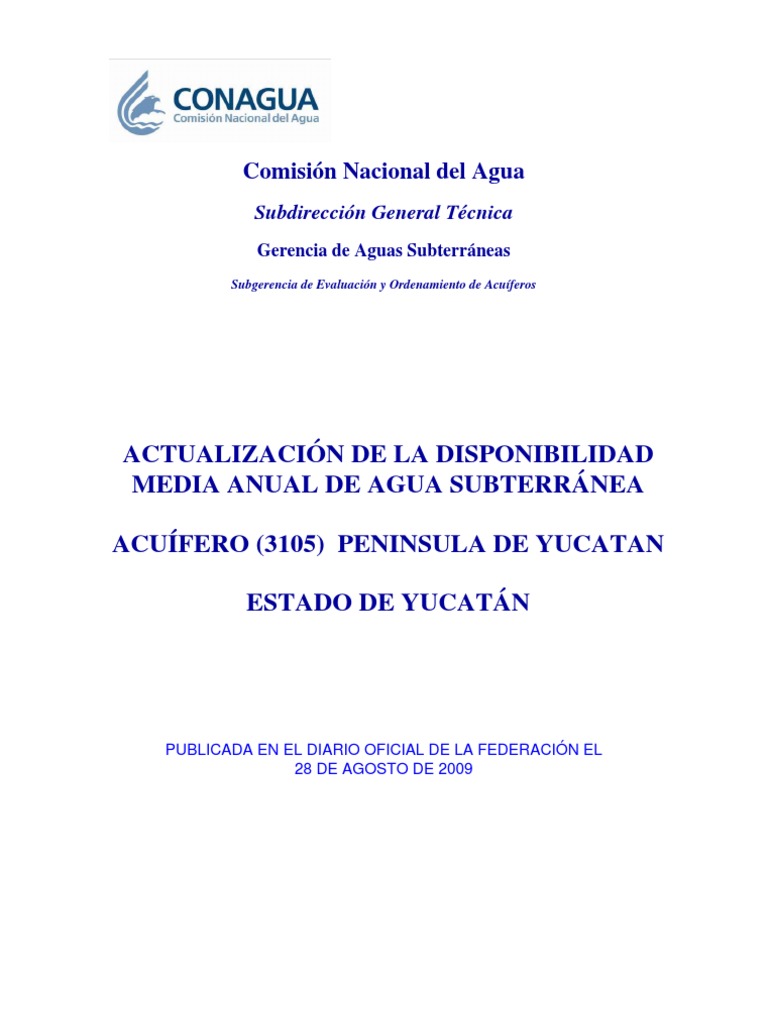 CONAGUA
Comisión Nacional del Agua

Comisión Nacional del Agua

Subdirección General Técnica

Gerencia de Aguas Subterráneas

Subgerencia de Evaluación y Ordenamiento de Acuíferos

ACTUALIZACIÓN DE LA DISPONIBILIDAD MEDIA ANUAL DE AGUA SUBTERRÁNEA

ACUÍFERO (3105) PENINSULA DE YUCATAN

ESTADO DE YUCATÁN

PUBLICADA EN EL DIARIO OFICIAL DE LA FEDERACIÓN EL 28 DE AGOSTO DE 2009